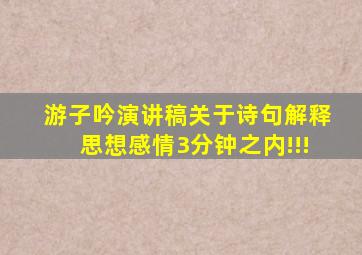 游子吟演讲稿关于诗句解释思想感情3分钟之内!!!